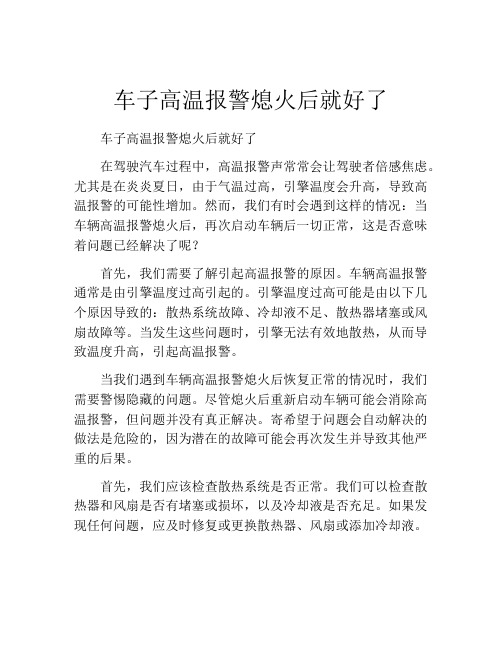 车子高温报警熄火后就好了

车子高温报警熄火后就好了

在驾驶汽车过程中，高温报警声常常会让驾驶者倍感焦虑。尤其是在炎炎夏日，由于气温过高，引擎温度会升高，导致高温报警的可能性增加。然而，我们有时会遇到这样的情况：当车辆高温报警熄火后，再次启动车辆后一切正常，这是否意味着问题已经解决了呢？

首先，我们需要了解引起高温报警的原因。车辆高温报警通常是由引擎温度过高引起的。引擎温度过高可能是由以下几个原因导致的：散热系统故障、冷却液不足、散热器堵塞或风扇故障等。当发生这些问题时，引擎无法有效地散热，从而导致温度升高，引起高温报警。

当我们遇到车辆高温报警熄火后恢复正常的情况时，我们需要警惕隐藏的问题。尽管熄火后重新启动车辆可能会消除高温报警，但问题并没有真正解决。寄希望于问题会自动解决的做法是危险的，因为潜在的故障可能会再次发生并导致其他严重的后果。

首先，我们应该检查散热系统是否正常。我们可以检查散热器和风扇是否有堵塞或损坏，以及冷却液是否充足。如果发现任何问题，应及时修复或更换散热器、风扇或添加冷却液。